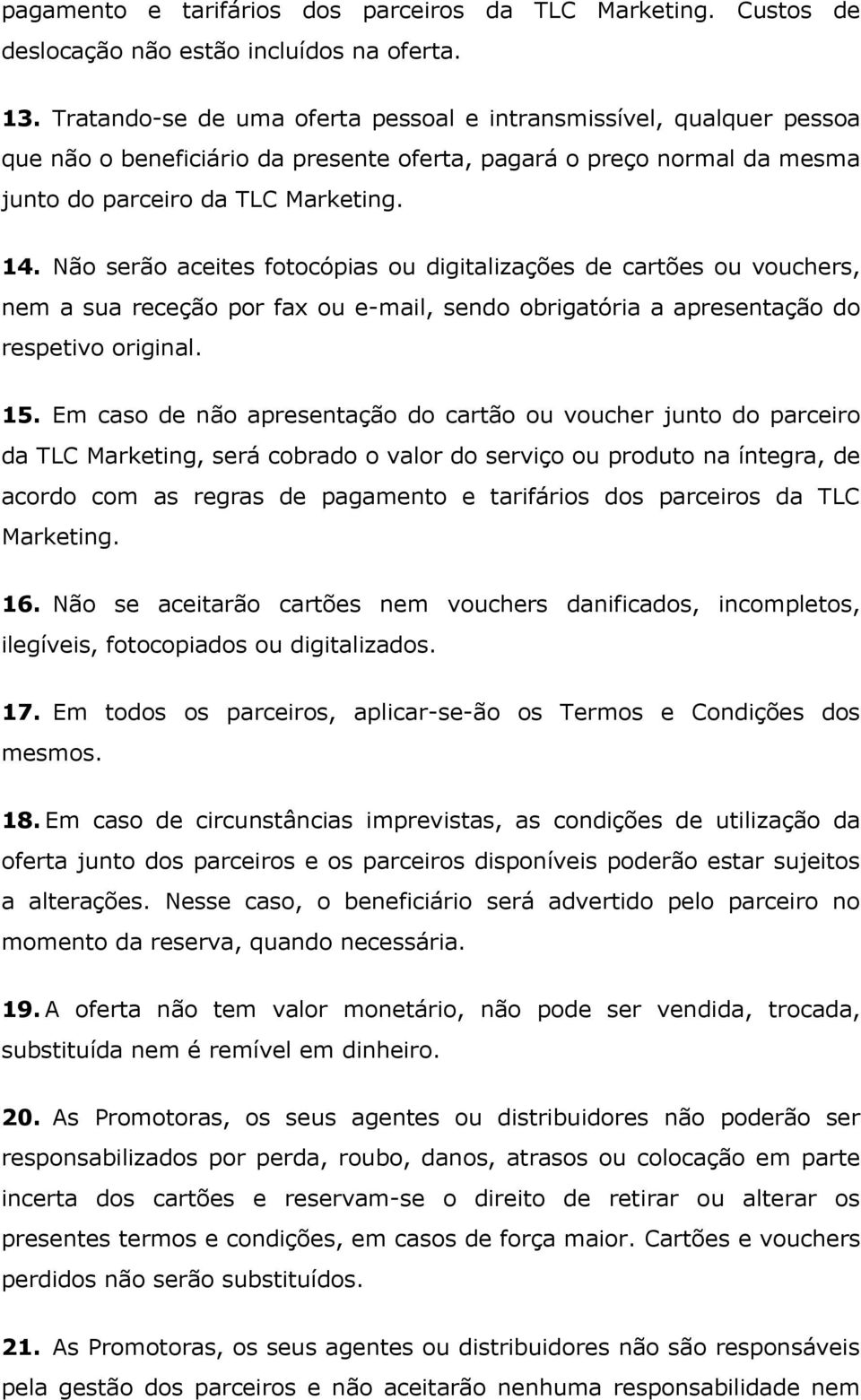 pagamento e tarifários dos parceiros da TLC Marketing. Custos de deslocação não estão incluídos na oferta.

13. Tratando-se de uma oferta pessoal e intransmissível, qualquer pessoa que não o beneficiário da presente oferta, pagará o preço normal da mesma junto do parceiro da TLC Marketing.

14. Não serão aceites fotocópias ou digitalizações de cartões ou vouchers, nem a sua receção por fax ou e-mail, sendo obrigatória a apresentação do respetivo original.

15. Em caso de não apresentação do cartão ou voucher junto do parceiro da TLC Marketing, será cobrado o valor do serviço ou produto na íntegra, de acordo com as regras de pagamento e tarifários dos parceiros da TLC Marketing.

16. Não se aceitarão cartões nem vouchers danificados, incompletos, ilegíveis, fotocopiados ou digitalizados.

17. Em todos os parceiros, aplicar-se-ão os Termos e Condições dos mesmos.

18. Em caso de circunstâncias imprevistas, as condições de utilização da oferta junto dos parceiros e os parceiros disponíveis poderão estar sujeitos a alterações. Nesse caso, o beneficiário será advertido pelo parceiro no momento da reserva, quando necessária.

19. A oferta não tem valor monetário, não pode ser vendida, trocada, substituída nem é remível em dinheiro.

20. As Promotoras, os seus agentes ou distribuidores não poderão ser responsabilizados por perda, roubo, danos, atrasos ou colocação em parte incerta dos cartões e reservam-se o direito de retirar ou alterar os presentes termos e condições, em casos de força maior. Cartões e vouchers perdidos não serão substituídos.

21. As Promotoras, os seus agentes ou distribuidores não são responsáveis pela gestão dos parceiros e não aceitarão nenhuma responsabilidade nem